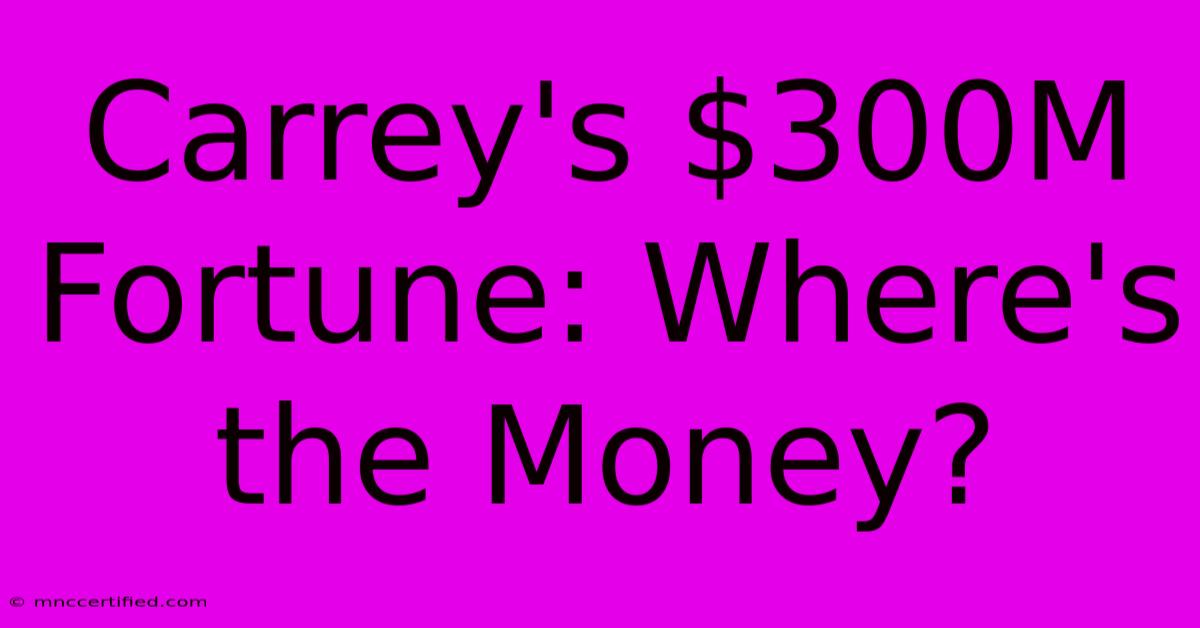 Carrey's \$300M Fortune: Where's the Money?

© mnccertified.com